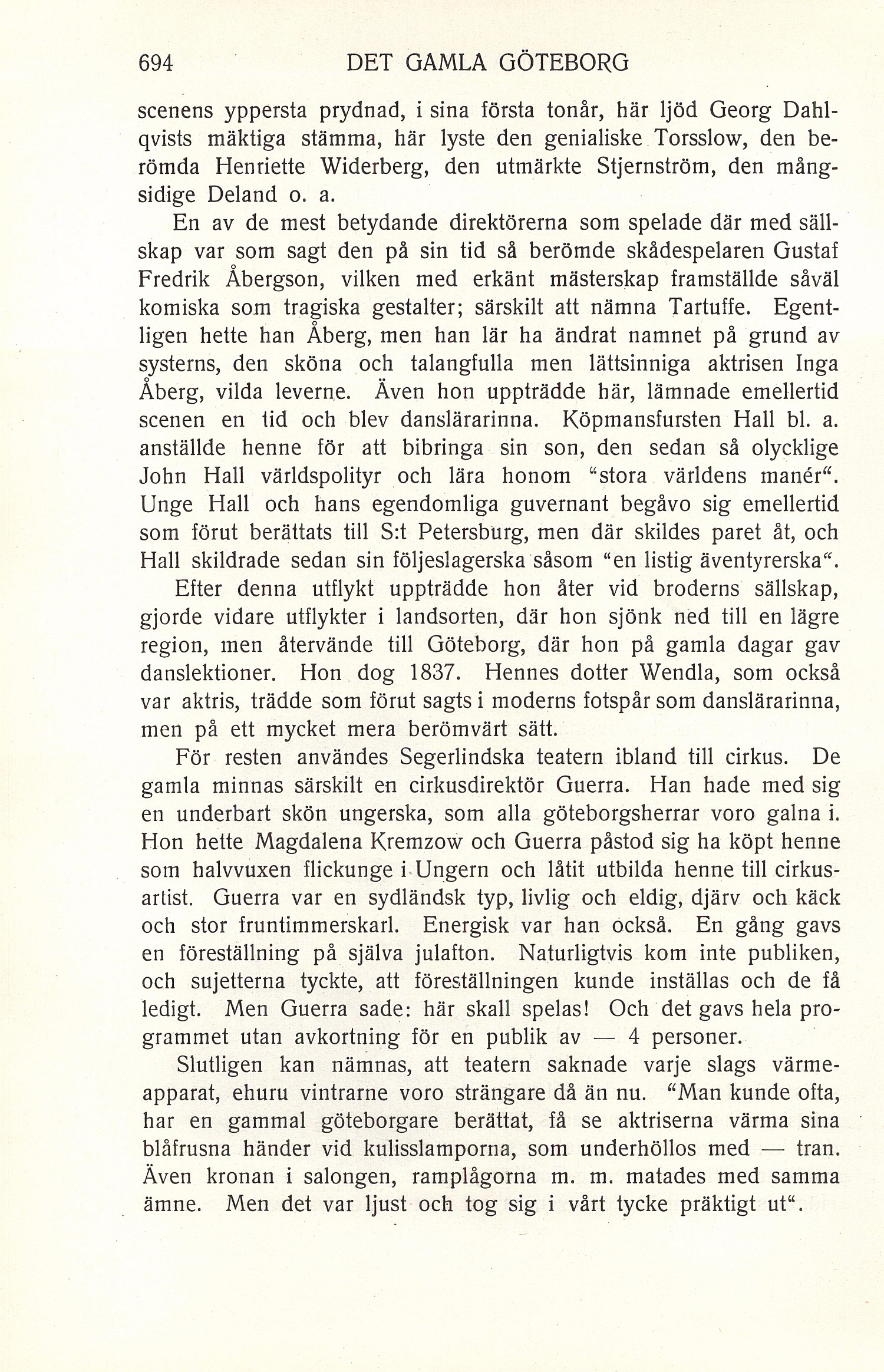 694 DET GAMLA GÖTEBORG

scenens yppersta prydnad, i sina första tonår, här ljöd Georg Dahlqvists mäktiga stämma, här lyste den genialiske Torsslow, den berömda Henriette Widerberg, den utmärkte Stjernström, den mångsidige Deland o. a.

En av de mest betydande direktörerna som spelade där med sällskap var som sagt den på sin tid så berömde skådespelaren Gustaf Fredrik Åbergson, vilken med erkänt mästerskap framställde såväl komiska som tragiska gestalter; särskilt att nämna Tartuffe. Egentligen hette han Åberg, men han lär ha ändrat namnet på grund av systerns, den sköna och talangfulla men lättsinniga aktrisen Inga Åberg, vilda leverne. Även hon uppträdde här, lämnade emellertid scenen en tid och blev danslärarinna. Köpmansfursten Hall bl. a. anställde henne för att bibringa sin son, den sedan så olycklige John Hall världspolityr och lära honom "stora världens manér". Unge Hall och hans egendomliga guvernant begåvo sig emellertid som förut berättats till S:t Petersburg, men där skildes paret åt, och Hall skildrade sedan sin följeslagerska såsom "en listig äventyrerska".

Efter denna utflykt uppträdde hon åter vid broderns sällskap, gjorde vidare utflykter i landsorten, där hon sjönk ned till en lägre region, men återvände till Göteborg, där hon på gamla dagar gav danslektioner. Hon dog 1837. Hennes dotter Wendla, som också var aktris, trädde som förut sagts i moderns fotspår som danslärarinna, men på ett mycket mera berömvärt sätt.

För resten användes Segerlindska teatern ibland till cirkus. De gamla minnas särskilt en cirkusdirektör Guerra. Han hade med sig en underbart skön ungerska, som alla göteborgsherrar voro galna i. Hon hette Magdalena Kremzow och Guerra påstod sig ha köpt henne som halvvuxen flickunge i Ungern och låtit utbilda henne till cirkusartist. Guerra var en sydländsk typ, livlig och eldig, djärv och käck och stor fruntimmerskarl. Energisk var han också. En gång gavs en föreställning på själva julafton. Naturligtvis kom inte publiken, och sujetterna tyckte, att föreställningen kunde inställas och de få ledigt. Men Guerra sade: här skall spelas! Och det gavs hela programmet utan avkortning för en publik av — 4 personer.

Slutligen kan nämnas, att teatern saknade varje slags värmeapparat, ehuru vintrarne voro strängare då än nu. "Man kunde ofta, har en gammal göteborgare berättat, få se aktriserna värma sina blåfrusna händer vid kulisslamporna, som underhöllos med — tran. Även kronan i salongen, ramplågorna m. m. matades med samma ämne. Men det var ljust och tog sig i vårt tycke präktigt ut".